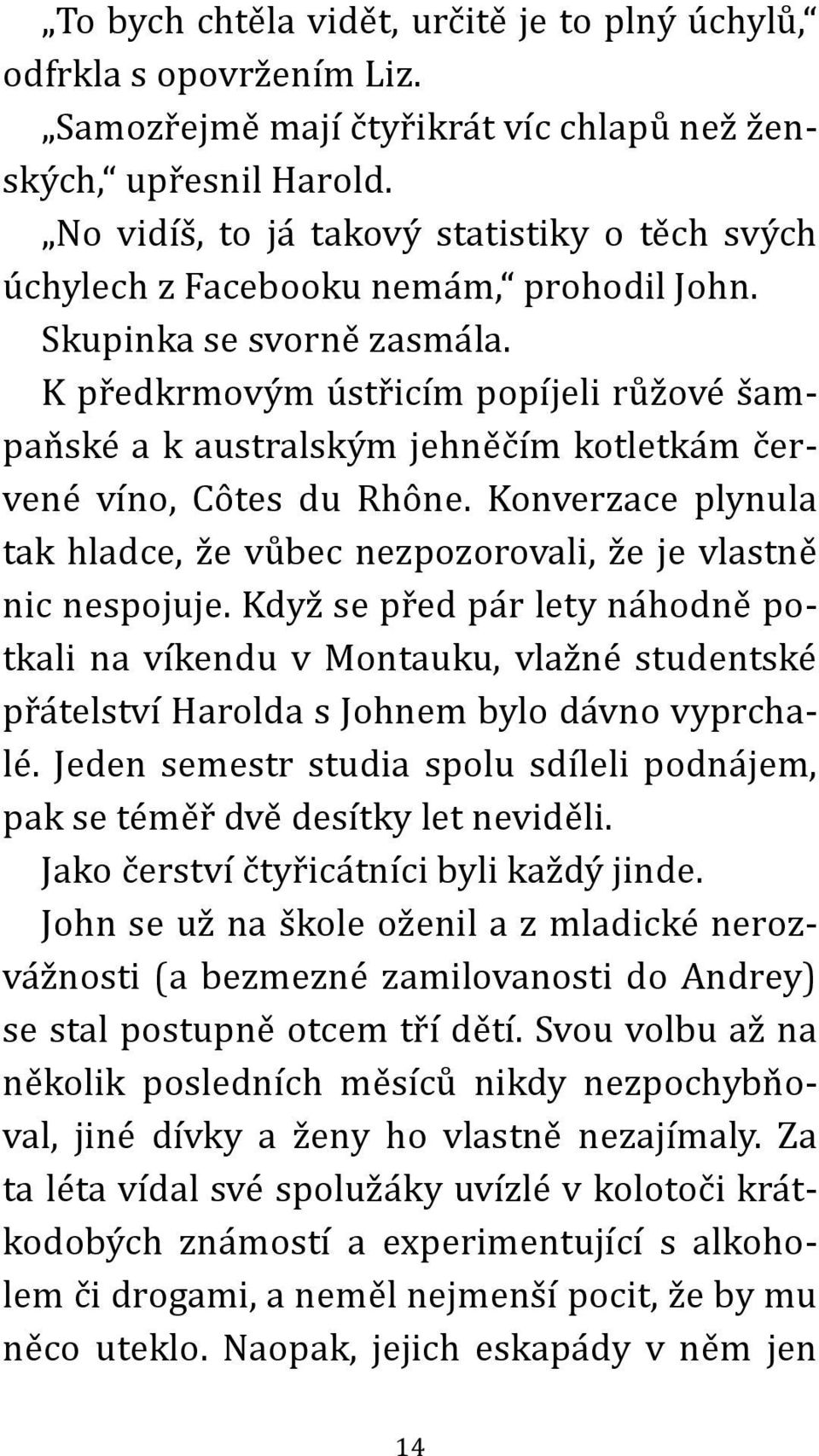 „To bych chtěla vidět, určitě je to plný úchylů,“ odfrkla s opovržením Liz.

„Samozřejmě mají čtyřikrát víc chlapů než ženských,“ upřesnil Harold.

„No vidíš, to já takový statistiky o těch svých úchylech z Facebooku nemám,“ prohodil John.

Skupinka se svorně zasmála.

K předkrmovým ústřicím popíjeli růžové šampaňské a k australským jehněčím kotletkám červené víno, Côtes du Rhône. Konverzace plynula tak hladce, že vůbec nezpozorovali, že je vlastně nic nespojuje. Když se před pár lety náhodně potkali na víkendu v Montauku, vlažné studentské přátelství Harolda s Johnem bylo dávno vyprchalé. Jeden semestr studia spolu sdíleli podnájem, pak se téměř dvě desítky let neviděli.

Jako čerství čtyřicátníci byli každý jinde.

John se už na škole oženil a z mladické nerozvážnosti (a bezmezné zamilovanosti do Andrey) se stal postupně otcem tří dětí. Svou volbu až na několik posledních měsíců nikdy nezpochybňoval, jiné dívky a ženy ho vlastně nezajímaly. Za ta léta vídal své spolužáky uvízlé v kolotoči krátkodobých známostí a experimentující s alkoholem či drogami, a neměl nejmenší pocit, že by mu něco uteklo. Naopak, jejich eskapády v něm jen

14